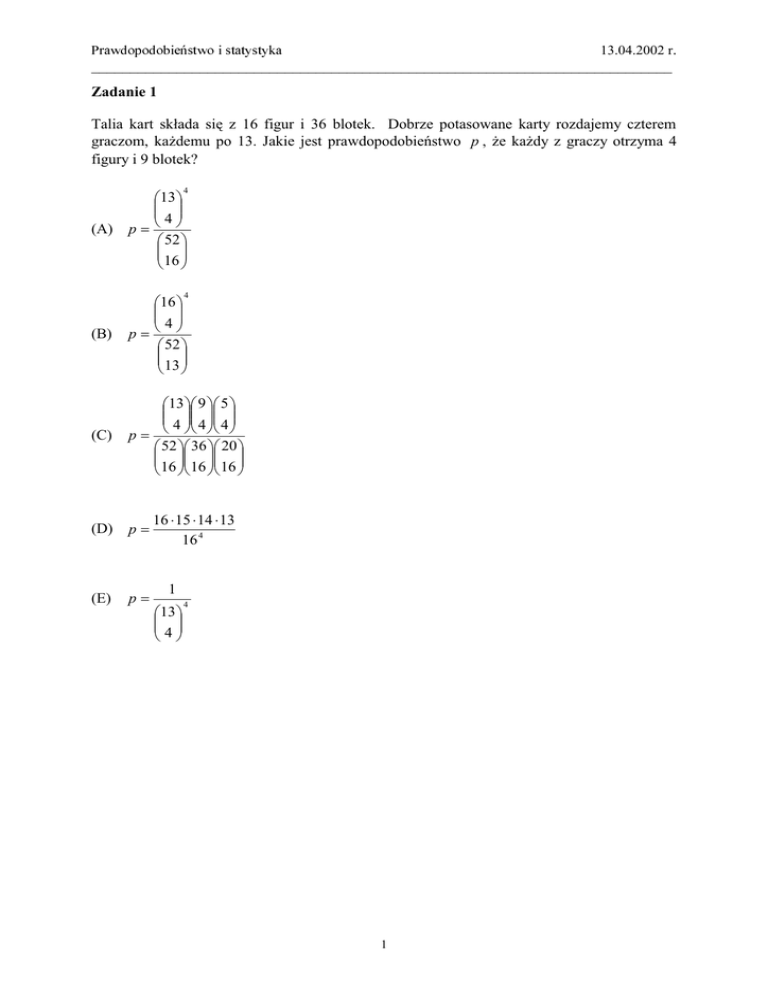 Prawdopodobieństwo i statystyka 13.04.2002 r.

**Zadanie 1**

Talia kart składa się z 16 figur i 36 blotek. Dobrze potasowane karty rozdajemy czterem graczom, każdemu po 13. Jakie jest prawdopodobieństwo $p$, że każdy z graczy otrzyma 4 figury i 9 blotek?

(A) $p = \frac{\binom{13}{4}^4}{\binom{52}{16}}$

(B) $p = \frac{\binom{16}{4}^4}{\binom{52}{13}}$

(C) $p = \frac{\binom{13}{4}\binom{9}{4}\binom{5}{4}}{\binom{52}{16}\binom{36}{16}\binom{20}{16}}$

(D) $p = \frac{16 \cdot 15 \cdot 14 \cdot 13}{16^4}$

(E) $p = \frac{1}{\binom{13}{4}^4}$

1